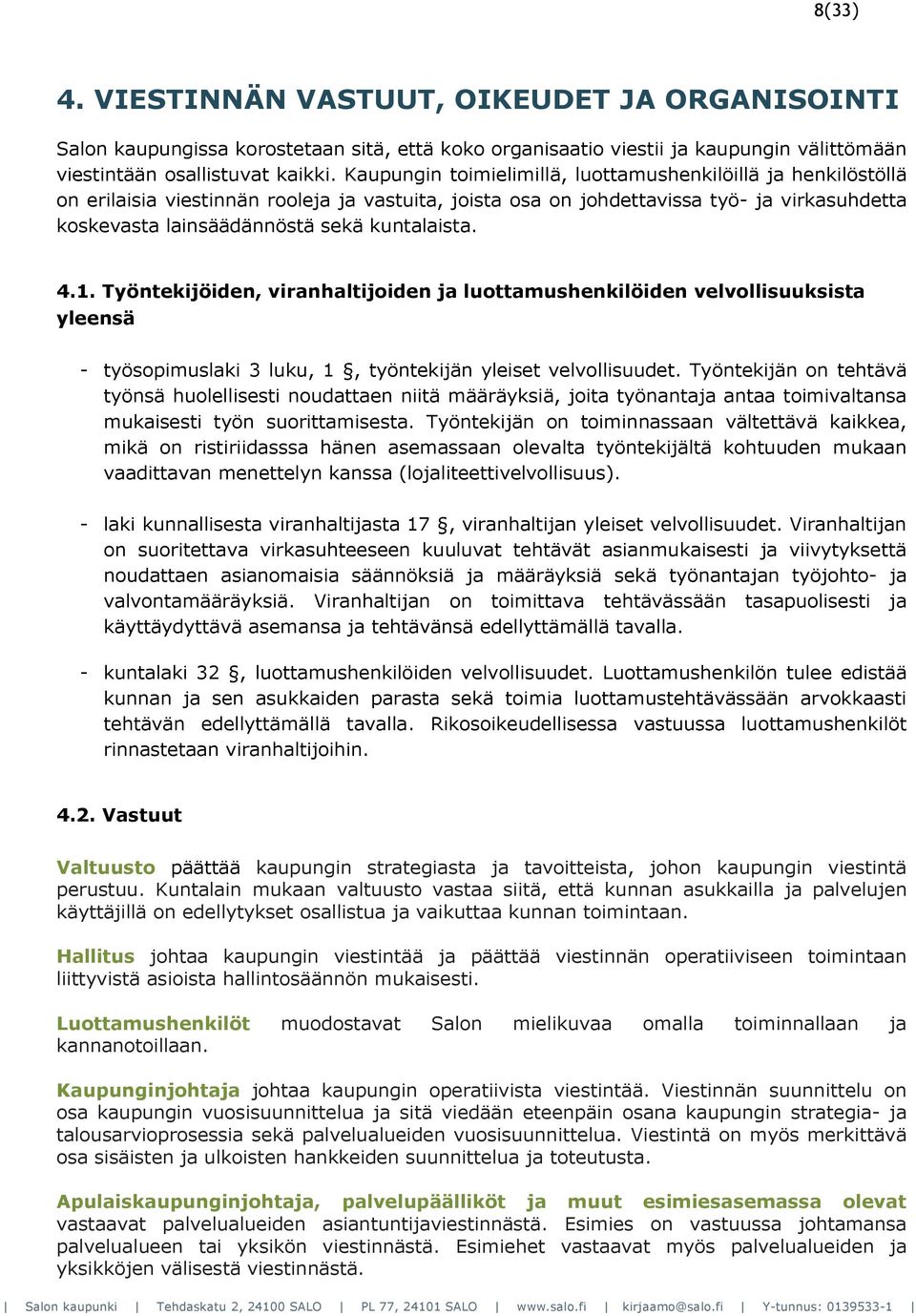 8(33)

4. VIESTINNÄN VASTUUT, OIKEUDET JA ORGANISOINTI

Salon kaupungissa korostetaan sitä, että koko organisaatio viestii ja kaupungin välittömään viestintään osallistuvat kaikki. Kaupungin toimielimillä, luottamushenkilöillä ja henkilöstöllä on erilaisia viestinnän rooleja ja vastuita, joista osa on johdettavissa työ- ja virkasuhdetta koskevasta lainsäädännöstä sekä kuntalaista.

4.1. Työntekijöiden, viranhaltijoiden ja luottamushenkilöiden velvollisuuksista yleensä

- työsopimuslaki 3 luku, 1 §, työntekijän yleiset velvollisuudet. Työntekijän on tehtävä työnsä huolellisesti noudattaen niitä määräyksiä, joita työnantaja antaa toimivaltansa mukaisesti työn suorittamisesta. Työntekijän on toiminnassaan vältettävä kaikkea, mikä on ristiriidasssa hänen asemassaan olevalta työntekijältä kohtuuden mukaan vaadittavan menettelyn kanssa (lojaliteettivelvollisuus).

- laki kunnallisesta viranhaltijasta 17 §, viranhaltijan yleiset velvollisuudet. Viranhaltijan on suoritettava virkasuhteeseen kuuluvat tehtävät asianmukaisesti ja viivytyksettä noudattaen asianomaisia säännöksiä ja määräyksiä sekä työnantajan työjohto- ja valvontamääräyksiä. Viranhaltijan on toimittava tehtävässään tasapuolisesti ja käyttäydyttävä asemansa ja tehtävänsä edellyttämällä tavalla.

- kuntalaki 32 §, luottamushenkilöiden velvollisuudet. Luottamushenkilön tulee edistää kunnan ja sen asukkaiden parasta sekä toimia luottamustehtävässään arvokkaasti tehtävän edellyttämällä tavalla. Rikosoikeudellisessa vastuussa luottamushenkilöt rinnastetaan viranhaltijoihin.

4.2. Vastuut

Valtuusto päättää kaupungin strategiasta ja tavoitteista, johon kaupungin viestintä perustuu. Kuntalain mukaan valtuusto vastaa siitä, että kunnan asukkailla ja palvelujen käyttäjillä on edellytykset osallistua ja vaikuttaa kunnan toimintaan.

Hallitus johtaa kaupungin viestintää ja päättää viestinnän operatiiviseen toimintaan liittyvistä asioista hallintosäännön mukaisesti.

Luottamushenkilöt muodostavat Salon mielikuvaa omalla toiminnallaan ja kannanotoillaan.

Kaupunginjohtaja johtaa kaupungin operatiivista viestintää. Viestinnän suunnittelu on osa kaupungin vuosisuunnittelua ja sitä viedään eteenpäin osana kaupungin strategia- ja talousarvioprosessia sekä palvelualueiden vuosisuunnittelua. Viestintä on myös merkittävä osa sisäisten ja ulkoisten hankkeiden suunnittelua ja toteutusta.

Apulaiskaupunginjohtaja, palvelupäälliköt ja muut esimiesasemassa olevat vastaavat palvelualueiden asiantuntijaviestinnästä. Esimies on vastuussa johtamansa palvelualueen tai yksikön viestinnästä. Esimiehet vastaavat myös palvelualueiden ja yksikköjen välisestä viestinnästä.

| Salon kaupunki | Tehdaskatu 2, 24100 SALO | PL 77, 24101 SALO | www.salo.fi | kirjaamo@salo.fi | Y-tunnus: 0139533-1 |